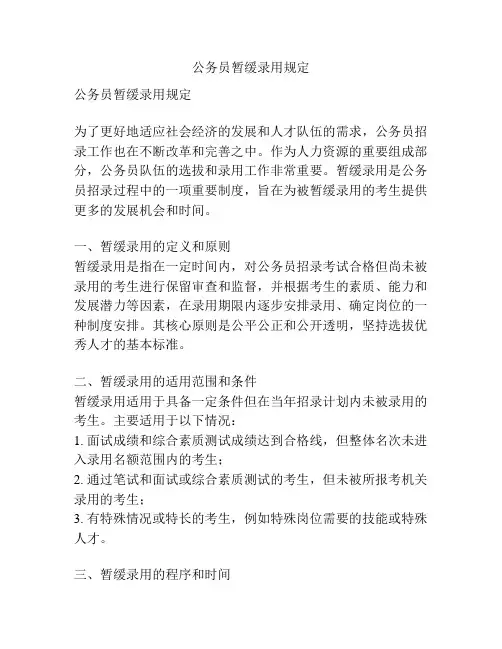 公务员暂缓录用规定

公务员暂缓录用规定

为了更好地适应社会经济的发展和人才队伍的需求，公务员招录工作也在不断改革和完善之中。作为人力资源的重要组成部分，公务员队伍的选拔和录用工作非常重要。暂缓录用是公务员招录过程中的一项重要制度，旨在为被暂缓录用的考生提供更多的发展机会和时间。

一、暂缓录用的定义和原则
暂缓录用是指在一定时间内，对公务员招录考试合格但尚未被录用的考生进行保留审查和监督，并根据考生的素质、能力和发展潜力等因素，在录用期限内逐步安排录用、确定岗位的一种制度安排。其核心原则是公平公正和公开透明，坚持选拔优秀人才的基本标准。

二、暂缓录用的适用范围和条件
暂缓录用适用于具备一定条件但在当年招录计划内未被录用的考生。主要适用于以下情况：
1. 面试成绩和综合素质测试成绩达到合格线，但整体名次未进入录用名额范围内的考生；
2. 通过笔试和面试或综合素质测试的考生，但未被所报考机关录用的考生；
3. 有特殊情况或特长的考生，例如特殊岗位需要的技能或特殊人才。

三、暂缓录用的程序和时间